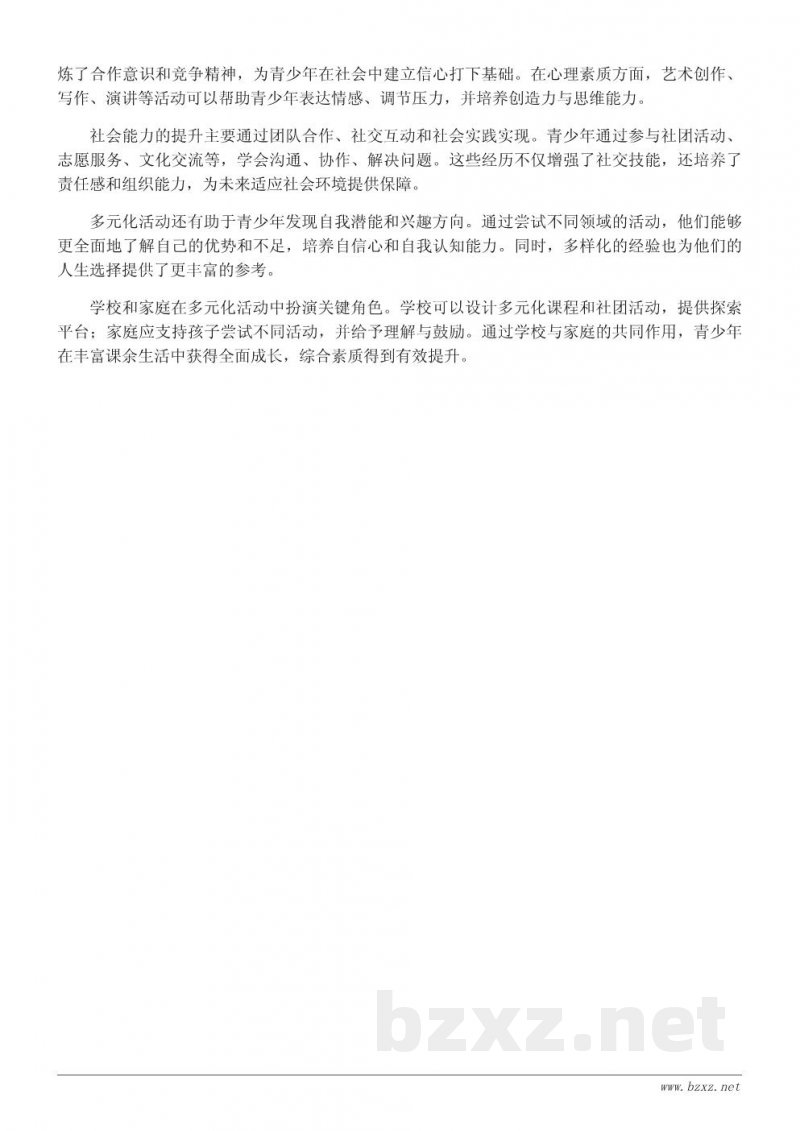 炼了合作意识和竞争精神，为青少年在社会中建立信心打下基础。在心理素质方面，艺术创作、写作、演讲等活动可以帮助青少年表达情感、调节压力，并培养创造力与思维能力。

社会能力的提升主要通过团队合作、社交互动和社会实践实现。青少年通过参与社团活动、志愿服务、文化交流等，学会沟通、协作、解决问题。这些经历不仅增强了社交技能，还培养了责任感和组织能力，为未来适应社会环境提供保障。

多元化活动还有助于青少年发现自我潜能和兴趣方向。通过尝试不同领域的活动，他们能够更全面地了解自己的优势和不足，培养自信心和自我认知能力。同时，多样化的经验也为他们的人生选择提供了更丰富的参考。

学校和家庭在多元化活动中扮演关键角色。学校可以设计多元化课程和社团活动，提供探索平台；家庭应支持孩子尝试不同活动，并给予理解与鼓励。通过学校与家庭的共同作用，青少年在丰富课余生活中获得全面成长，综合素质得到有效提升。

bzxz.net

www.bzxz.net